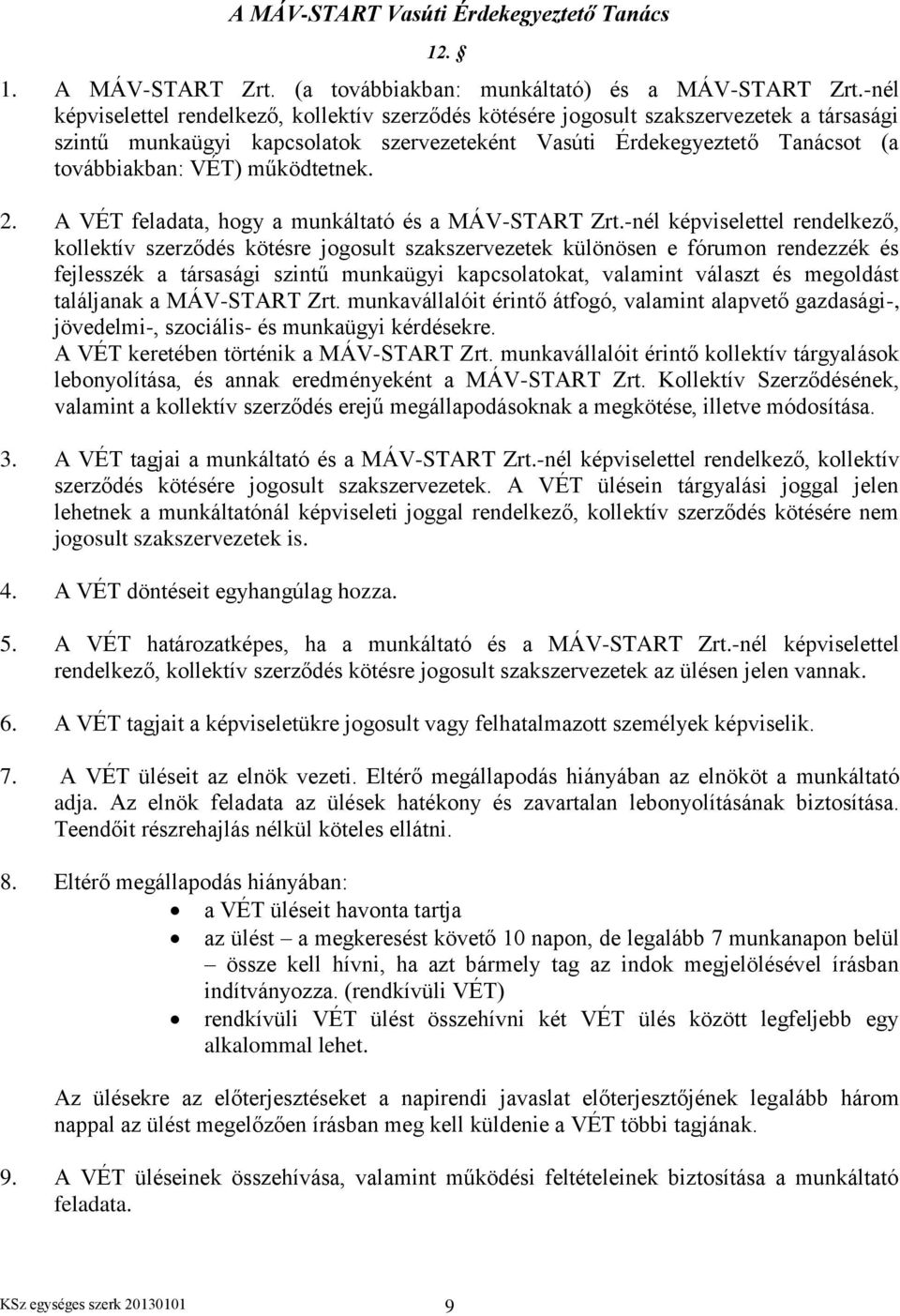 A MÁV-START Vasúti Érdekegyeztető Tanács

12. §

1. A MÁV-START Zrt. (a továbbiakban: munkáltató) és a MÁV-START Zrt.-nél képviselettel rendelkező, kollektív szerződés kötésére jogosult szakszervezetek a társasági szintű munkaügyi kapcsolatok szervezeteként Vasúti Érdekegyeztető Tanácsot (a továbbiakban: VÉT) működtetnek.

2. A VÉT feladata, hogy a munkáltató és a MÁV-START Zrt.-nél képviselettel rendelkező, kollektív szerződés kötésre jogosult szakszervezetek különösen e fórumon rendezzék és fejlesszék a társasági szintű munkaügyi kapcsolatokat, valamint választ és megoldást találjanak a MÁV-START Zrt. munkavállalóit érintő átfogó, valamint alapvető gazdasági-, jövedelmi-, szociális- és munkaügyi kérdésekre.
A VÉT keretében történik a MÁV-START Zrt. munkavállalóit érintő kollektív tárgyalások lebonyolítása, és annak eredményeként a MÁV-START Zrt. Kollektív Szerződésének, valamint a kollektív szerződés erejű megállapodásoknak a megkötése, illetve módosítása.

3. A VÉT tagjai a munkáltató és a MÁV-START Zrt.-nél képviselettel rendelkező, kollektív szerződés kötésére jogosult szakszervezetek. A VÉT ülésein tárgyalási joggal jelen lehetnek a munkáltatónál képviseleti joggal rendelkező, kollektív szerződés kötésére nem jogosult szakszervezetek is.

4. A VÉT döntéseit egyhangúlag hozza.

5. A VÉT határozatképes, ha a munkáltató és a MÁV-START Zrt.-nél képviselettel rendelkező, kollektív szerződés kötésre jogosult szakszervezetek az ülésen jelen vannak.

6. A VÉT tagjait a képviseletükre jogosult vagy felhatalmazott személyek képviselik.

7. A VÉT üléseit az elnök vezeti. Eltérő megállapodás hiányában az elnököt a munkáltató adja. Az elnök feladata az ülések hatékony és zavartalan lebonyolításának biztosítása. Teendőit részrehajlás nélkül köteles ellátni.

8. Eltérő megállapodás hiányában:
• a VÉT üléseit havonta tartja
• az ülést – a megkeresést követő 10 napon, de legalább 7 munkanapon belül – össze kell hívni, ha azt bármely tag az indok megjelölésével írásban indítványozza. (rendkívüli VÉT)
• rendkívüli VÉT ülést összehívni két VÉT ülés között legfeljebb egy alkalommal lehet.

Az ülésekre az előterjesztéseket a napirendi javaslat előterjesztőjének legalább három nappal az ülést megelőzően írásban meg kell küldenie a VÉT többi tagjának.

9. A VÉT üléseinek összehívása, valamint működési feltételeinek biztosítása a munkáltató feladata.

KSz egységes szerk 20130101 9